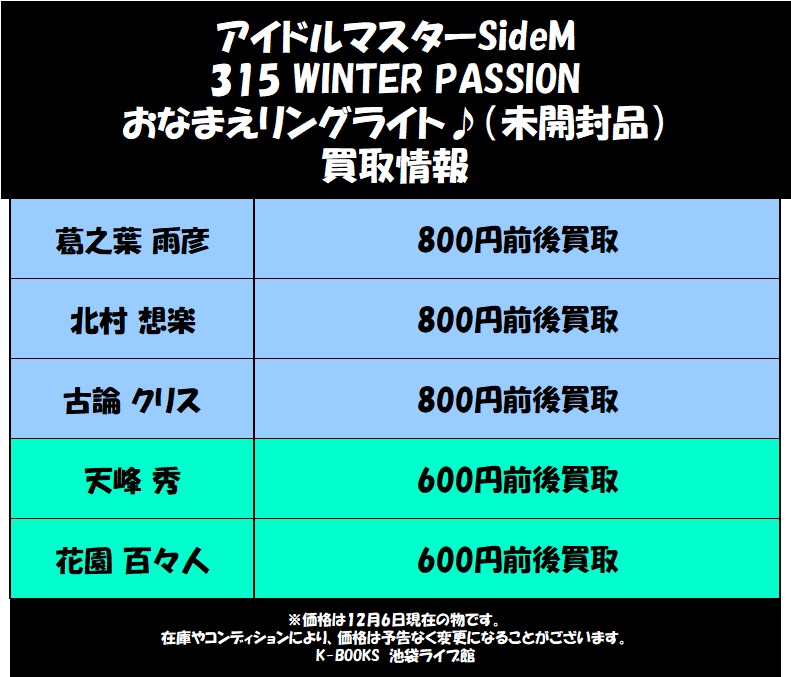 アイドルマスターSideM
315 WINTER PASSION
おなまえリングライト♪（未開封品）
買取情報

| 葛之葉 雨彦 | 800円前後買取 |
|---|---|
| 北村 想楽 | 800円前後買取 |
| 古論 クリス | 800円前後買取 |
| 天峰 秀 | 600円前後買取 |
| 花園 百々人 | 600円前後買取 |

※価格は12月6日現在の物です。
在庫やコンディションにより、価格は予告なく変更になることがございます。
K-BOOKS 池袋ライブ館